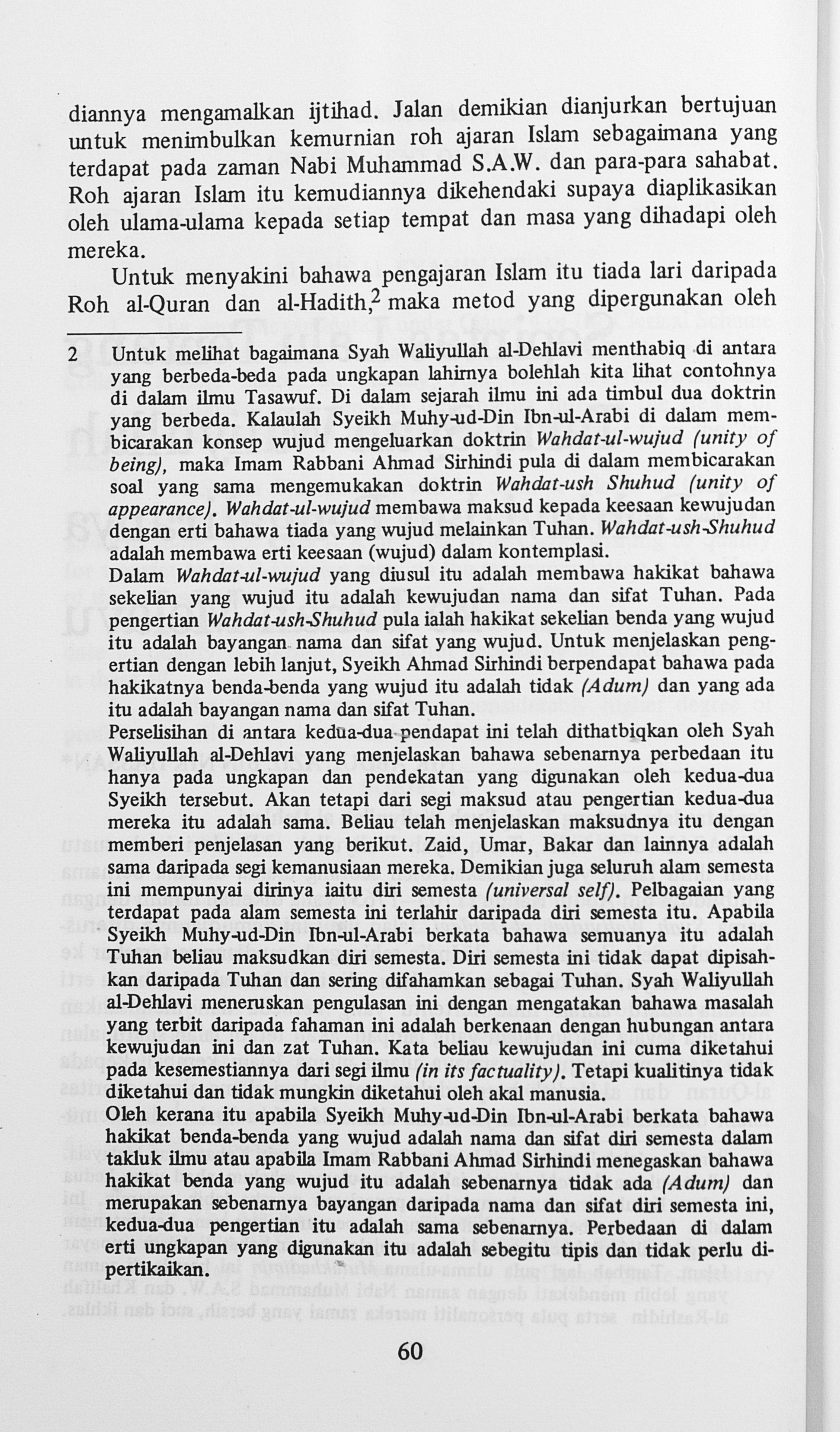 diannya mengamalkan ijtihad. Jalan demikian dianjurkan bertujuan untuk menimbulkan kemurnian roh ajaran Islam sebagaimana yang terdapat pada zaman Nabi Muhammad S.A.W. dan para-para sahabat. Roh ajaran Islam itu kemudiannya dikehendaki supaya diaplikasikan oleh ulama-ulama kepada setiap tempat dan masa yang dihadapi oleh mereka.

Untuk menyakini bahawa pengajaran Islam itu tiada lari daripada Roh al-Quran dan al-Hadith,$^{2}$ maka metod yang dipergunakan oleh

2 Untuk melihat bagaimana Syah Waliyullah al-Dehlavi menthabiq di antara yang berbeda-beda pada ungkapan lahirnya bolehlah kita lihat contohnya di dalam ilmu Tasawuf. Di dalam sejarah ilmu ini ada timbul dua doktrin yang berbeda. Kalaulah Syeikh Muhy-ud-Din Ibn-ul-Arabi di dalam membicarakan konsep wujud mengeluarkan doktrin Wahdat-ul-wujud (unity of being), maka Imam Rabbani Ahmad Sirhindi pula di dalam membicarakan soal yang sama mengemukakan doktrin Wahdat-ush Shuhud (unity of appearance). Wahdat-ul-wujud membawa maksud kepada keesaan kewujudan dengan erti bahawa tiada yang wujud melainkan Tuhan. Wahdat-ush-Shuhud adalah membawa erti keesaan (wujud) dalam kontemplasi.

Dalam Wahdat-ul-wujud yang diusul itu adalah membawa hakikat bahawa sekelian yang wujud itu adalah kewujudan nama dan sifat Tuhan. Pada pengertian Wahdat-ush-Shuhud pula ialah hakikat sekelian benda yang wujud itu adalah bayangan nama dan sifat yang wujud. Untuk menjelaskan pengertian dengan lebih lanjut, Syeikh Ahmad Sirhindi berpendapat bahawa pada hakikatnya benda-benda yang wujud itu adalah tidak (Adum) dan yang ada itu adalah bayangan nama dan sifat Tuhan.

Perselisihan di antara kedua-dua pendapat ini telah dithatbiqkan oleh Syah Waliyullah al-Dehlavi yang menjelaskan bahawa sebenarnya perbedaan itu hanya pada ungkapan dan pendekatan yang digunakan oleh kedua-dua Syeikh tersebut. Akan tetapi dari segi maksud atau pengertian kedua-dua mereka itu adalah sama. Beliau telah menjelaskan maksudnya itu dengan memberi penjelasan yang berikut. Zaid, Umar, Bakar dan lainnya adalah sama daripada segi kemanusiaan mereka. Demikian juga seluruh alam semesta ini mempunyai dirinya iaitu diri semesta (universal self). Pelbagaian yang terdapat pada alam semesta ini terlahir daripada diri semesta itu. Apabila Syeikh Muhy-ud-Din Ibn-ul-Arabi berkata bahawa semuanya itu adalah Tuhan beliau maksudkan diri semesta. Diri semesta ini tidak dapat dipisahkan daripada Tuhan dan sering difahamkan sebagai Tuhan. Syah Waliyullah al-Dehlavi meneruskan pengulasan ini dengan mengatakan bahawa masalah yang terbit daripada fahaman ini adalah berkenaan dengan hubungan antara kewujudan ini dan zat Tuhan. Kata beliau kewujudan ini cuma diketahui pada kesemestiannya dari segi ilmu (in its factuality). Tetapi kualitinya tidak diketahui dan tidak mungkin diketahui oleh akal manusia.

Oleh kerana itu apabila Syeikh Muhy-ud-Din Ibn-ul-Arabi berkata bahawa hakikat benda-benda yang wujud adalah nama dan sifat diri semesta dalam takluk ilmu atau apabila Imam Rabbani Ahmad Sirhindi menegaskan bahawa hakikat benda yang wujud itu adalah sebenarnya tidak ada (Adum) dan merupakan sebenarnya bayangan daripada nama dan sifat diri semesta ini, kedua-dua pengertian itu adalah sama sebenarnya. Perbedaan di dalam erti ungkapan yang digunakan itu adalah sebegitu tipis dan tidak perlu dipertikaikan.

60